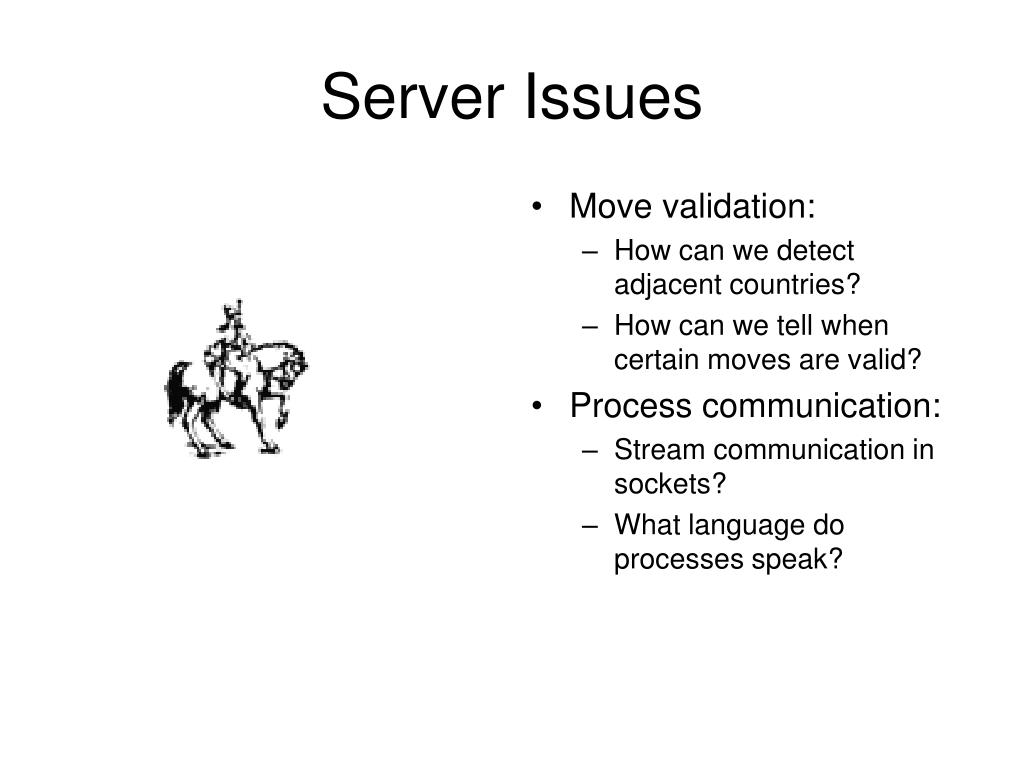 Server Issues

• Move validation:
– How can we detect adjacent countries?
– How can we tell when certain moves are valid?
• Process communication:
– Stream communication in sockets?
– What language do processes speak?